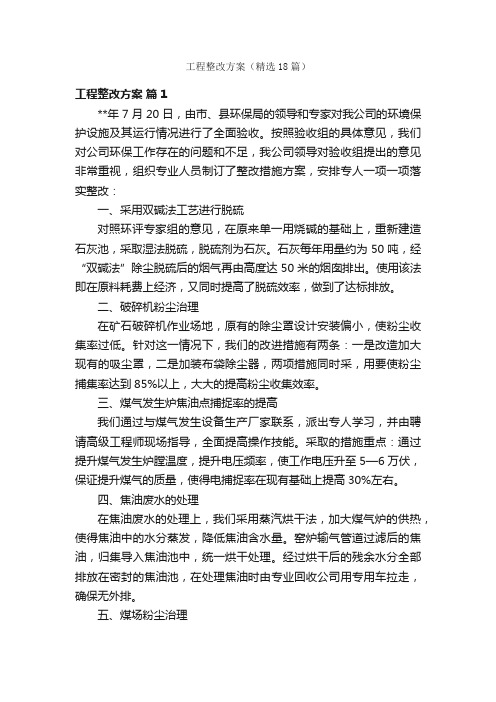 工程整改方案（精选18篇）

工程整改方案 篇1

**年7月20日，由市、县环保局的领导和专家对我公司的环境保护设施及其运行情况进行了全面验收。按照验收组的具体意见，我们对公司环保工作存在的问题和不足，我公司领导对验收组提出的意见非常重视，组织专业人员制订了整改措施方案，安排专人一项一项落实整改：

一、采用双碱法工艺进行脱硫

对照环评专家组的意见，在原来单一用烧碱的基础上，重新建造石灰池，采取湿法脱硫，脱硫剂为石灰。石灰每年用量约为50吨，经“双碱法”除尘脱硫后的烟气再由高度达50米的烟囱排出。使用该法即在原料耗费上经济，又同时提高了脱硫效率，做到了达标排放。

二、破碎机粉尘治理

在矿石破碎机作业场地，原有的除尘罩设计安装偏小，使粉尘收集率过低。针对这一情况下，我们的改进措施有两条：一是改造加大现有的吸尘罩，二是加装布袋除尘器，两项措施同时采，用要使粉尘捕集率达到85%以上，大大的提高粉尘收集效率。

三、煤气发生炉焦油点捕捉率的提高

我们通过与煤气发生设备生产厂家联系，派出专人学习，并由聘请高级工程师现场指导，全面提高操作技能。采取的措施重点：通过提升煤气发生炉膛温度，提升电压频率，使工作电压升至5—6万伏，保证提升煤气的质量，使得电捕捉率在现有基础上提高30%左右。

四、焦油废水的处理

在焦油废水的处理上，我们采用蒸汽烘干法，加大煤气炉的供热，使得焦油中的水分蒸发，降低焦油含水量。窑炉输气管道过滤后的焦油，归集导入焦油池中，统一烘干处理。经过烘干后的残余水分全部排放在密封的焦油池，在处理焦油时由专业回收公司用专用车拉走，确保无外排。

五、煤场粉尘治理